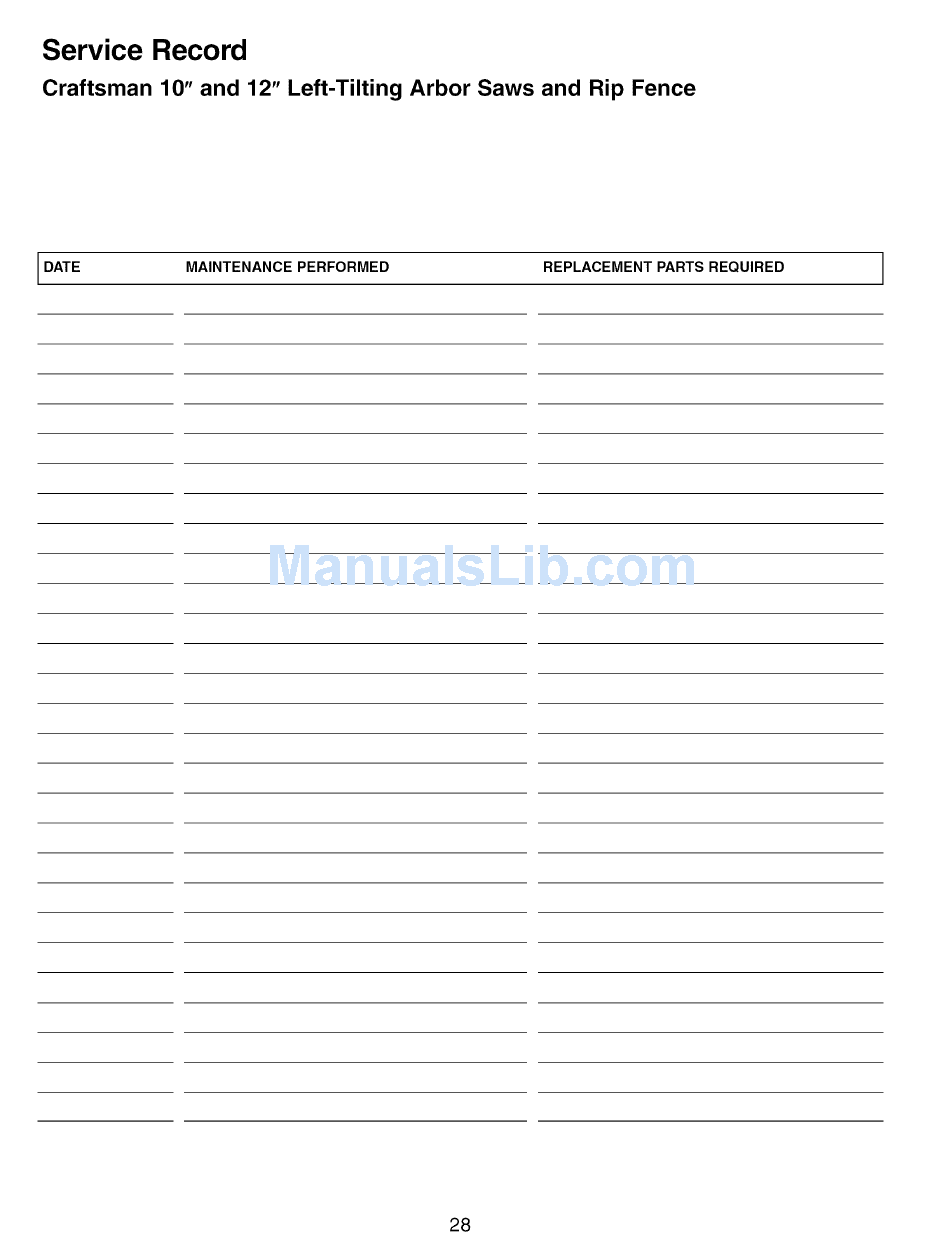 Service Record

Craftsman 10″ and 12″ Left-Tilting Arbor Saws and Rip Fence

| DATE | MAINTENANCE PERFORMED | REPLACEMENT PARTS REQUIRED |
|---|---|---|

ManualsLib.com

28